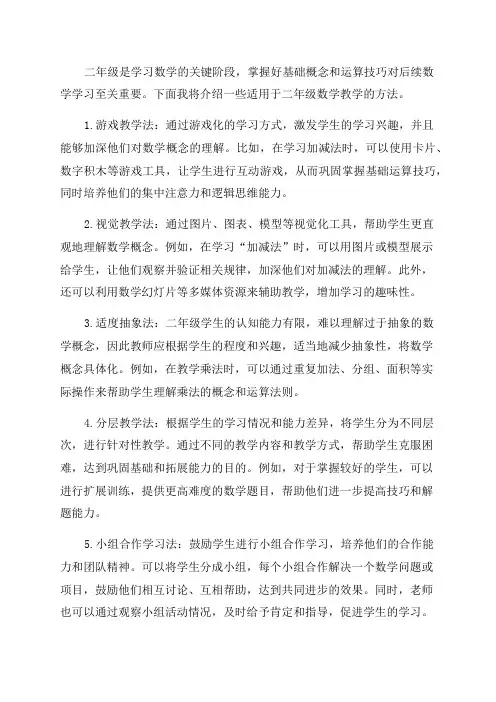 二年级是学习数学的关键阶段，掌握好基础概念和运算技巧对后续数学学习至关重要。下面我将介绍一些适用于二年级数学教学的方法。

1.游戏教学法：通过游戏化的学习方式，激发学生的学习兴趣，并且能够加深他们对数学概念的理解。比如，在学习加减法时，可以使用卡片、数字积木等游戏工具，让学生进行互动游戏，从而巩固掌握基础运算技巧，同时培养他们的集中注意力和逻辑思维能力。

2.视觉教学法：通过图片、图表、模型等视觉化工具，帮助学生更直观地理解数学概念。例如，在学习“加减法”时，可以用图片或模型展示给学生，让他们观察并验证相关规律，加深他们对加减法的理解。此外，还可以利用数学幻灯片等多媒体资源来辅助教学，增加学习的趣味性。

3.适度抽象法：二年级学生的认知能力有限，难以理解过于抽象的数学概念，因此教师应根据学生的程度和兴趣，适当地减少抽象性，将数学概念具体化。例如，在教学乘法时，可以通过重复加法、分组、面积等实际操作来帮助学生理解乘法的概念和运算法则。

4.分层教学法：根据学生的学习情况和能力差异，将学生分为不同层次，进行针对性教学。通过不同的教学内容和教学方式，帮助学生克服困难，达到巩固基础和拓展能力的目的。例如，对于掌握较好的学生，可以进行扩展训练，提供更高难度的数学题目，帮助他们进一步提高技巧和解题能力。

5.小组合作学习法：鼓励学生进行小组合作学习，培养他们的合作能力和团队精神。可以将学生分成小组，每个小组合作解决一个数学问题或项目，鼓励他们相互讨论、互相帮助，达到共同进步的效果。同时，老师也可以通过观察小组活动情况，及时给予肯定和指导，促进学生的学习。